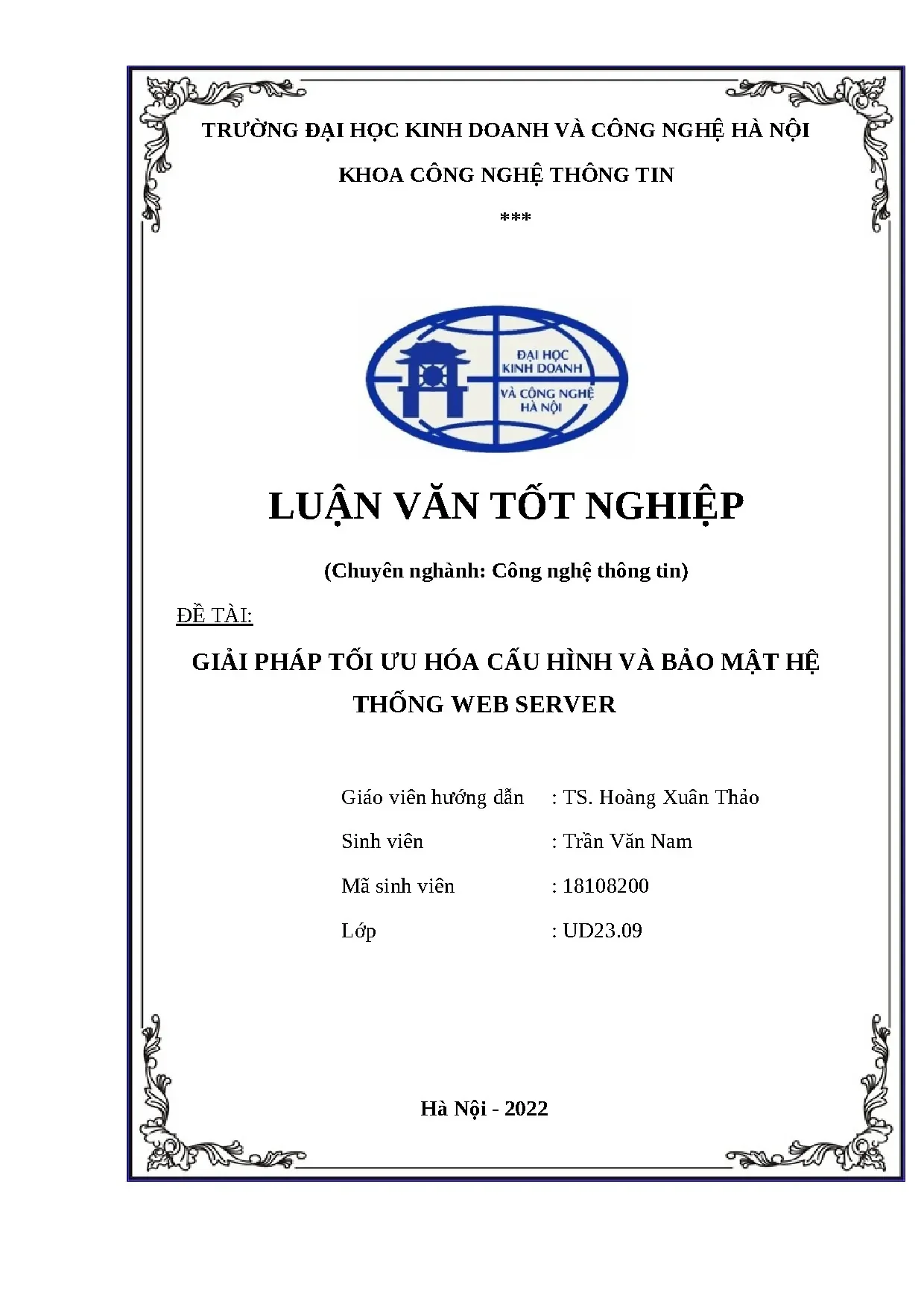 TRƯỜNG ĐẠI HỌC KINH DOANH VÀ CÔNG NGHỆ HÀ NỘI

KHOA CÔNG NGHỆ THÔNG TIN

***

ĐẠI HỌC KINH DOANH VÀ CÔNG NGHỆ HÀ NỘI

LUẬN VĂN TỐT NGHIỆP

(Chuyên nghành: Công nghệ thông tin)

ĐỀ TÀI:

GIẢI PHÁP TỐI ƯU HÓA CẤU HÌNH VÀ BẢO MẬT HỆ THỐNG WEB SERVER

Giáo viên hướng dẫn : TS. Hoàng Xuân Thảo

Sinh viên : Trần Văn Nam

Mã sinh viên : 18108200

Lớp : UD23.09

Hà Nội - 2022